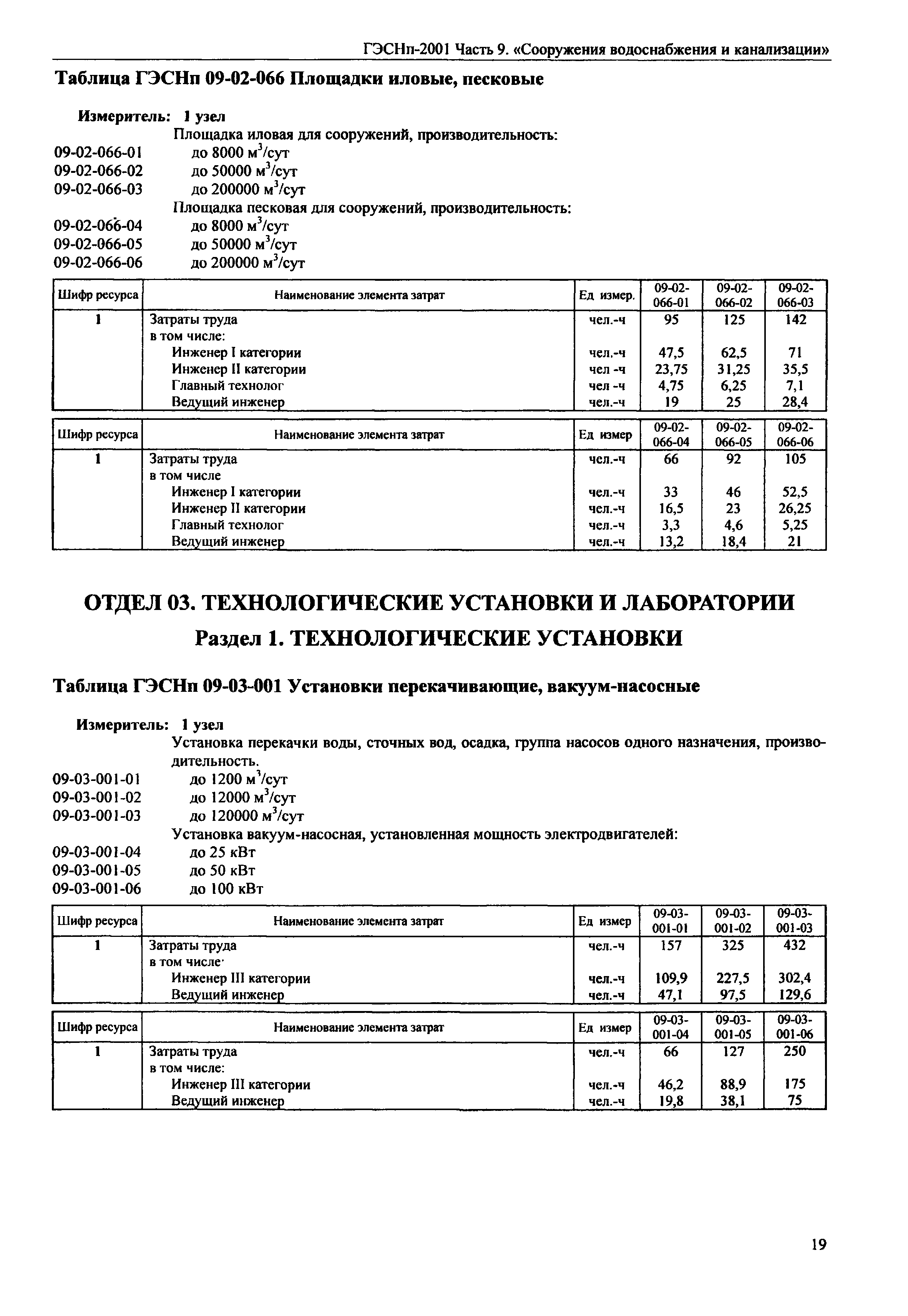 ГЭСНп-2001 Часть 9. «Сооружения водоснабжения и канализации»

Таблица ГЭСНп 09-02-066 Площадки иловые, песковые

Измеритель: 1 узел

Площадка иловая для сооружений, производительность:
09-02-066-01 до 8000 м$^3$/сут
09-02-066-02 до 50000 м$^3$/сут
09-02-066-03 до 200000 м$^3$/сут
Площадка песковая для сооружений, производительность:
09-02-066-04 до 8000 м$^3$/сут
09-02-066-05 до 50000 м$^3$/сут
09-02-066-06 до 200000 м$^3$/сут

| Шифр ресурса | Наименование элемента затрат | Ед измер. | 09-02-066-01 | 09-02-066-02 | 09-02-066-03 |
|---|---|---|---|---|---|
| 1 | Затраты труда | чел.-ч | 95 | 125 | 142 |
| | в том числе: | | | | |
| | Инженер I категории | чел.-ч | 47,5 | 62,5 | 71 |
| | Инженер II категории | чел -ч | 23,75 | 31,25 | 35,5 |
| | Главный технолог | чел -ч | 4,75 | 6,25 | 7,1 |
| | Ведущий инженер | чел.-ч | 19 | 25 | 28,4 |

| Шифр ресурса | Наименование элемента затрат | Ед измер | 09-02-066-04 | 09-02-066-05 | 09-02-066-06 |
|---|---|---|---|---|---|
| 1 | Затраты труда | чел.-ч | 66 | 92 | 105 |
| | в том числе | | | | |
| | Инженер I категории | чел.-ч | 33 | 46 | 52,5 |
| | Инженер II категории | чел.-ч | 16,5 | 23 | 26,25 |
| | Главный технолог | чел.-ч | 3,3 | 4,6 | 5,25 |
| | Ведущий инженер | чел.-ч | 13,2 | 18,4 | 21 |

ОТДЕЛ 03. ТЕХНОЛОГИЧЕСКИЕ УСТАНОВКИ И ЛАБОРАТОРИИ

Раздел 1. ТЕХНОЛОГИЧЕСКИЕ УСТАНОВКИ

Таблица ГЭСНп 09-03-001 Установки перекачивающие, вакуум-насосные

Измеритель: 1 узел

Установка перекачки воды, сточных вод, осадка, группа насосов одного назначения, производительность.
09-03-001-01 до 1200 м$^3$/сут
09-03-001-02 до 12000 м$^3$/сут
09-03-001-03 до 120000 м$^3$/сут
Установка вакуум-насосная, установленная мощность электродвигателей:
09-03-001-04 до 25 кВт
09-03-001-05 до 50 кВт
09-03-001-06 до 100 кВт

| Шифр ресурса | Наименование элемента затрат | Ед измер | 09-03-001-01 | 09-03-001-02 | 09-03-001-03 |
|---|---|---|---|---|---|
| 1 | Затраты труда | чел.-ч | 157 | 325 | 432 |
| | в том числе· | | | | |
| | Инженер III категории | чел.-ч | 109,9 | 227,5 | 302,4 |
| | Ведущий инженер | чел.-ч | 47,1 | 97,5 | 129,6 |

| Шифр ресурса | Наименование элемента затрат | Ед измер | 09-03-001-04 | 09-03-001-05 | 09-03-001-06 |
|---|---|---|---|---|---|
| 1 | Затраты труда | чел.-ч | 66 | 127 | 250 |
| | в том числе: | | | | |
| | Инженер III категории | чел.-ч | 46,2 | 88,9 | 175 |
| | Ведущий инженер | чел.-ч | 19,8 | 38,1 | 75 |

19